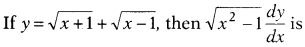 If $y=\sqrt{x+1}+\sqrt{x-1}$, then $\sqrt{x^2-1}\frac{dy}{dx}$ is